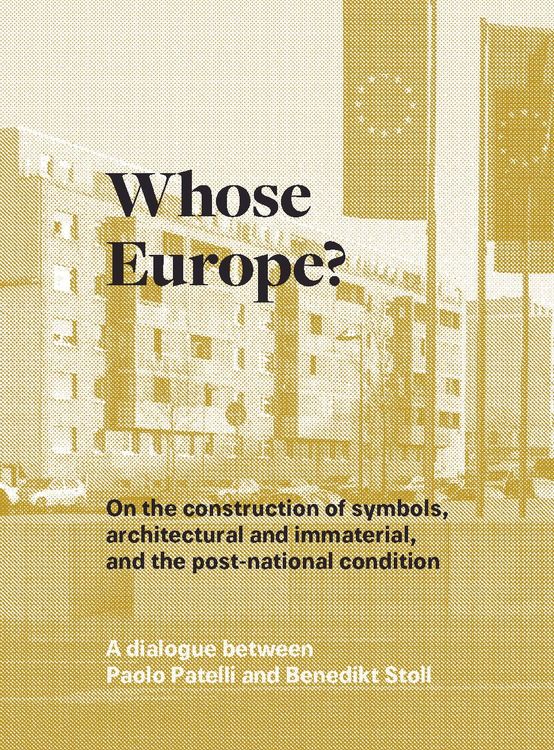 Whose Europe?

On the construction of symbols, architectural and immaterial, and the post-national condition

A dialogue between
Paolo Patelli and Benedikt Stoll